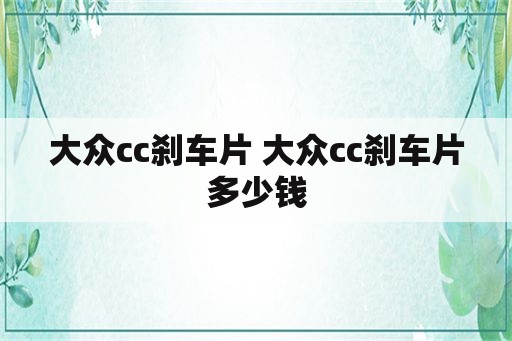 大众cc刹车片 大众cc刹车片多少钱